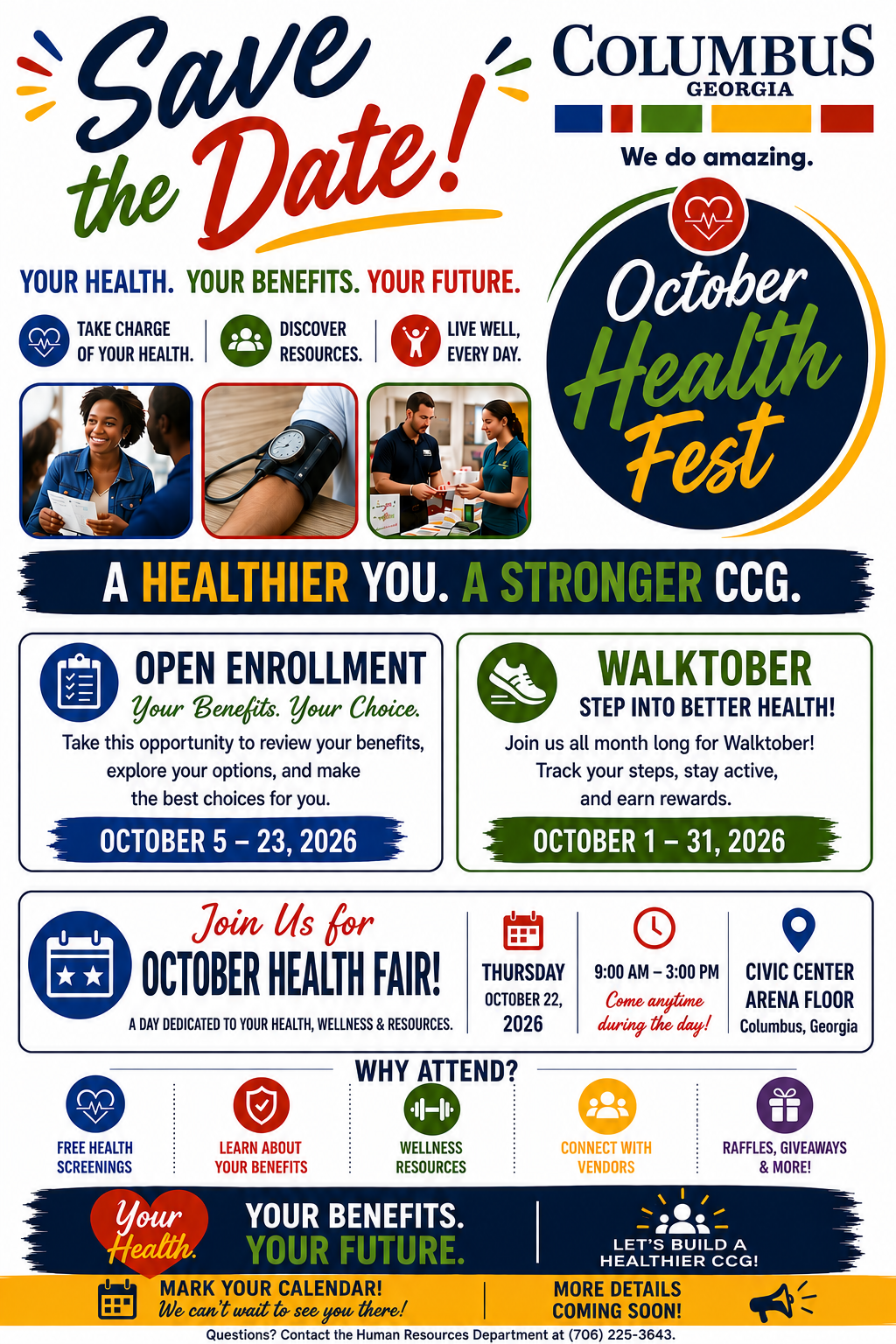 Save the Date!

COLUMBUS
GEORGIA

We do amazing.

YOUR HEALTH. YOUR BENEFITS. YOUR FUTURE.

TAKE CHARGE OF YOUR HEALTH.

DISCOVER RESOURCES.

LIVE WELL, EVERY DAY.

October Health Fest

A HEALTHIER YOU. A STRONGER CCG.

OPEN ENROLLMENT
Your Benefits. Your Choice.

Take this opportunity to review your benefits, explore your options, and make the best choices for you.

OCTOBER 5 – 23, 2026

WALKTOBER
STEP INTO BETTER HEALTH!

Join us all month long for Walktober! Track your steps, stay active, and earn rewards.

OCTOBER 1 – 31, 2026

Join Us for
OCTOBER HEALTH FAIR!
A DAY DEDICATED TO YOUR HEALTH, WELLNESS & RESOURCES.

THURSDAY
OCTOBER 22,
2026

9:00 AM – 3:00 PM
Come anytime during the day!

CIVIC CENTER
ARENA FLOOR
Columbus, Georgia

WHY ATTEND?

FREE HEALTH SCREENINGS

LEARN ABOUT YOUR BENEFITS

WELLNESS RESOURCES

CONNECT WITH VENDORS

RAFFLES, GIVEAWAYS & MORE!

Your Health.

YOUR BENEFITS.
YOUR FUTURE.

LET'S BUILD A HEALTHIER CCG!

MARK YOUR CALENDAR!
We can't wait to see you there!

MORE DETAILS COMING SOON!

Questions? Contact the Human Resources Department at (706) 225-3643.